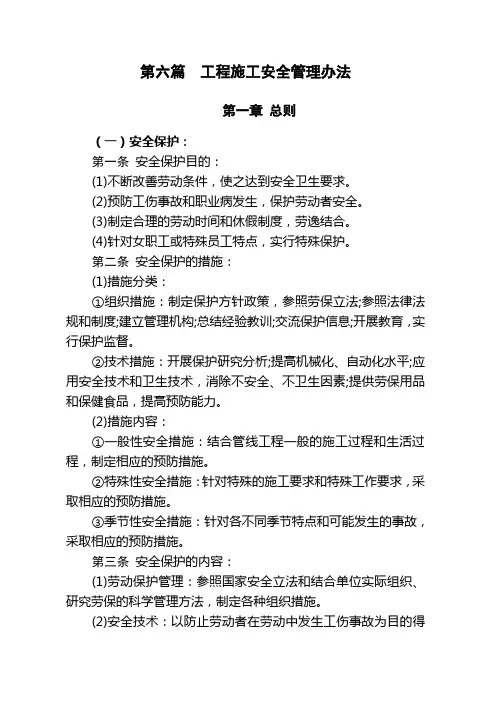 第六篇　工程施工安全管理办法

第一章 总则

（一）安全保护：

第一条 安全保护目的：

(1)不断改善劳动条件，使之达到安全卫生要求。

(2)预防工伤事故和职业病发生，保护劳动者安全。

(3)制定合理的劳动时间和休假制度，劳逸结合。

(4)针对女职工或特殊员工特点，实行特殊保护。

第二条 安全保护的措施：

(1)措施分类：

①组织措施：制定保护方针政策，参照劳保立法;参照法律法规和制度;建立管理机构;总结经验教训;交流保护信息;开展教育，实行保护监督。

②技术措施：开展保护研究分析;提高机械化、自动化水平;应用安全技术和卫生技术，消除不安全、不卫生因素;提供劳保用品和保健食品，提高预防能力。

(2)措施内容：

①一般性安全措施：结合管线工程一般的施工过程和生活过程，制定相应的预防措施。

②特殊性安全措施：针对特殊的施工要求和特殊工作要求，采取相应的预防措施。

③季节性安全措施：针对各不同季节特点和可能发生的事故，采取相应的预防措施。

第三条 安全保护的内容：

(1)劳动保护管理：参照国家安全立法和结合单位实际组织、研究劳保的科学管理方法，制定各种组织措施。

(2)安全技术：以防止劳动者在劳动中发生工伤事故为目的得